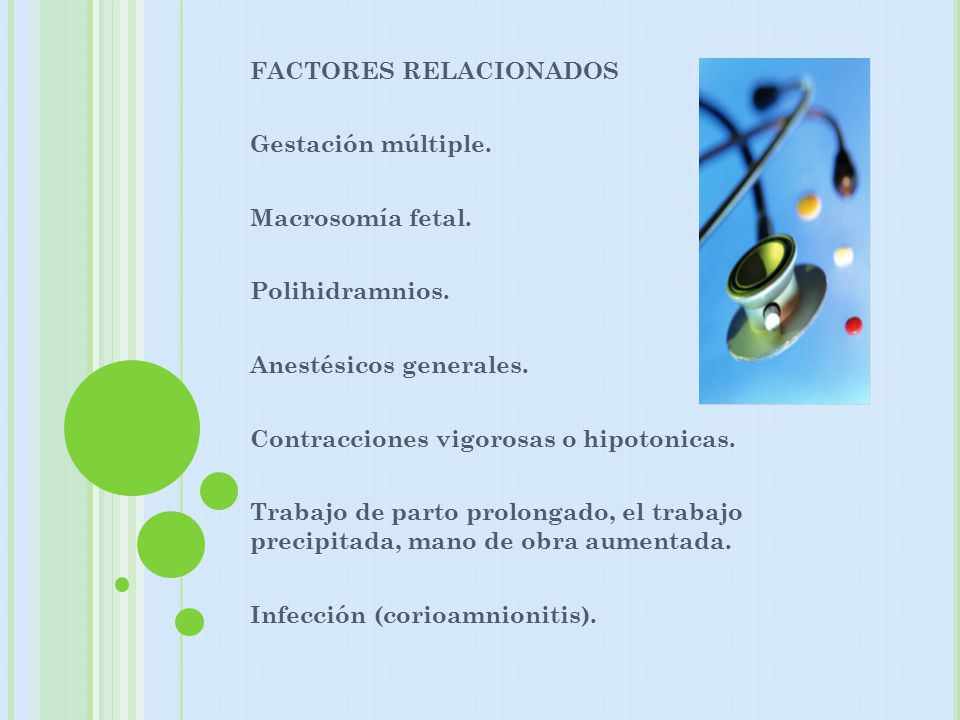 FACTORES RELACIONADOS

Gestación múltiple.

Macrosomía fetal.

Polihidramnios.

Anestésicos generales.

Contracciones vigorosas o hipotonicas.

Trabajo de parto prolongado, el trabajo precipitada, mano de obra aumentada.

Infección (corioamnionitis).